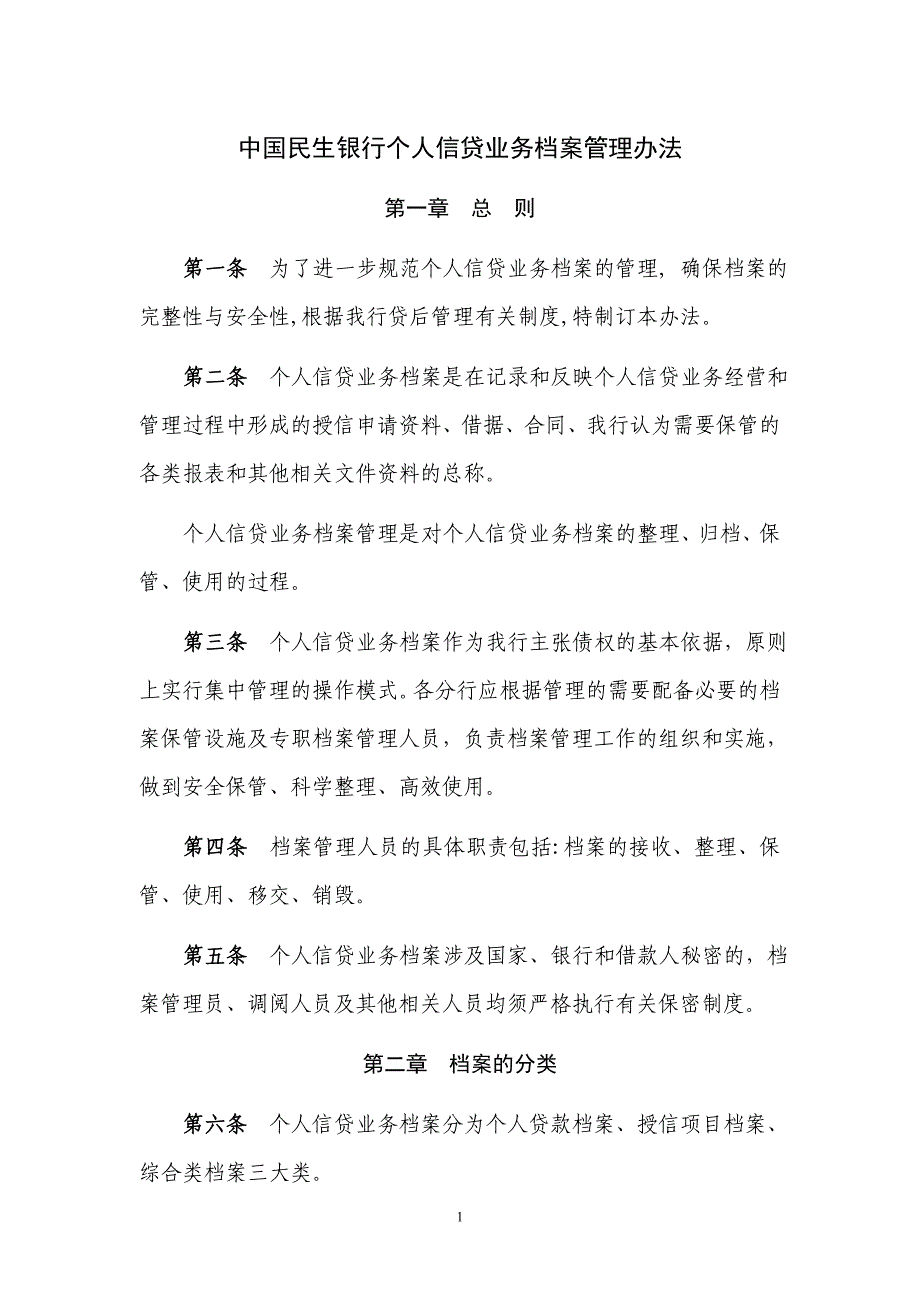 中国民生银行个人信贷业务档案管理办法

第一章　总　则

第一条　为了进一步规范个人信贷业务档案的管理，确保档案的完整性与安全性,根据我行贷后管理有关制度,特制订本办法。

第二条　个人信贷业务档案是在记录和反映个人信贷业务经营和管理过程中形成的授信申请资料、借据、合同、我行认为需要保管的各类报表和其他相关文件资料的总称。

个人信贷业务档案管理是对个人信贷业务档案的整理、归档、保管、使用的过程。

第三条　个人信贷业务档案作为我行主张债权的基本依据，原则上实行集中管理的操作模式。各分行应根据管理的需要配备必要的档案保管设施及专职档案管理人员，负责档案管理工作的组织和实施，做到安全保管、科学整理、高效使用。

第四条　档案管理人员的具体职责包括:档案的接收、整理、保管、使用、移交、销毁。

第五条　个人信贷业务档案涉及国家、银行和借款人秘密的，档案管理员、调阅人员及其他相关人员均须严格执行有关保密制度。

第二章　档案的分类

第六条　个人信贷业务档案分为个人贷款档案、授信项目档案、综合类档案三大类。

1